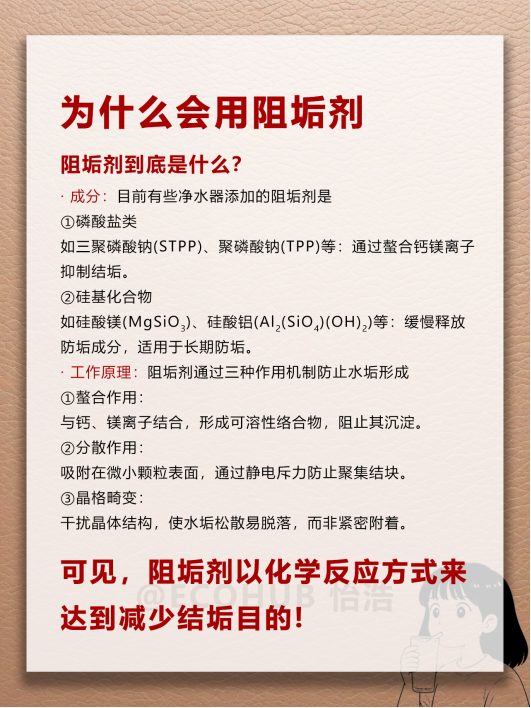 为什么会用阻垢剂

阻垢剂到底是什么?

· 成分：目前有些净水器添加的阻垢剂是

①磷酸盐类

如三聚磷酸钠(STPP)、聚磷酸钠(TPP)等：通过螯合钙镁离子抑制结垢。

②硅基化合物

如硅酸镁($MgSiO_3$)、硅酸铝($Al_2(SiO_4)(OH)_2$)等：缓慢释放防垢成分，适用于长期防垢。

· 工作原理：阻垢剂通过三种作用机制防止水垢形成

①螯合作用：

与钙、镁离子结合，形成可溶性络合物，阻止其沉淀。

②分散作用：

吸附在微小颗粒表面，通过静电斥力防止聚集结块。

③晶格畸变：

干扰晶体结构，使水垢松散易脱落，而非紧密附着。

可见，阻垢剂以化学反应方式来达到减少结垢目的!

@ECOHUB 怡浩